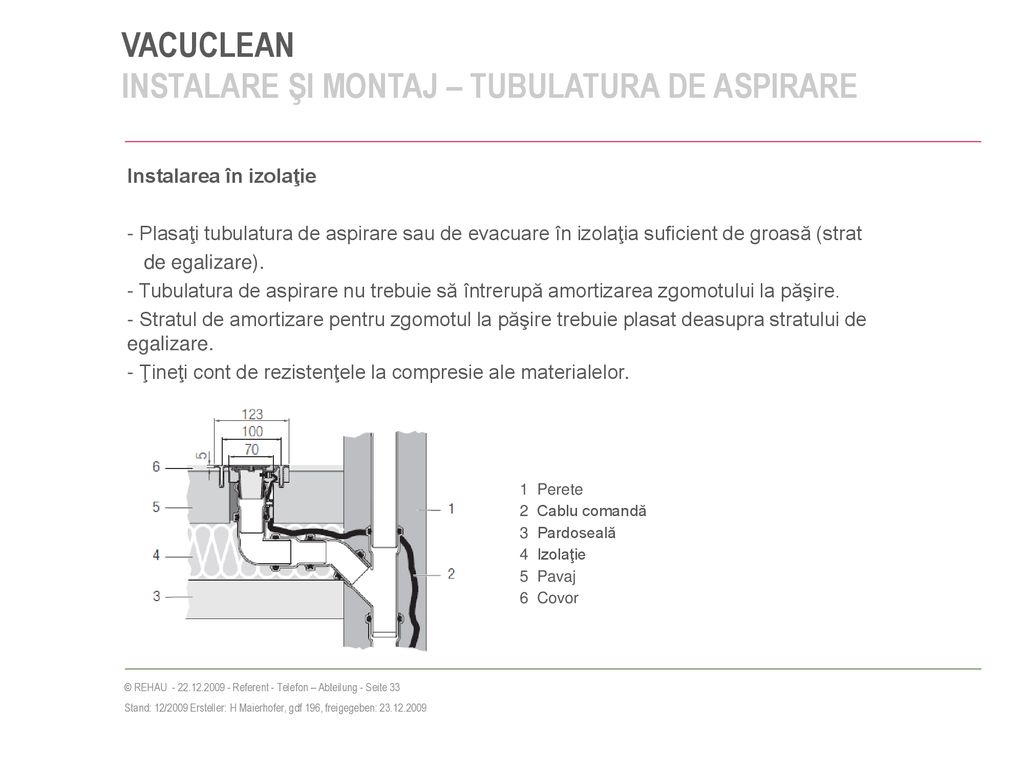 VACUCLEAN
INSTALARE ŞI MONTAJ – TUBULATURA DE ASPIRARE

Instalarea în izolaţie

- Plasaţi tubulatura de aspirare sau de evacuare în izolaţia suficient de groasă (strat de egalizare).
- Tubulatura de aspirare nu trebuie să întrerupă amortizarea zgomotului la păşire.
- Stratul de amortizare pentru zgomotul la păşire trebuie plasat deasupra stratului de egalizare.
- Ţineţi cont de rezistenţele la compresie ale materialelor.

123
100
70
5
6
5
4
3
1
2

1 Perete
2 Cablu comandă
3 Pardoseală
4 Izolaţie
5 Pavaj
6 Covor

© REHAU - 22.12.2009 - Referent - Telefon – Abteilung - Seite 33
Stand: 12/2009 Ersteller: H Maierhofer, gdf 196, freigegeben: 23.12.2009